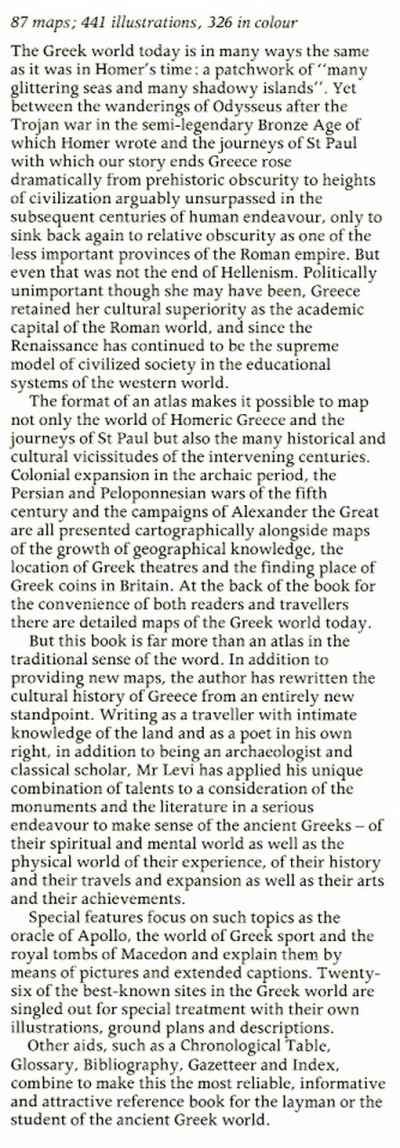 87 maps; 441 illustrations, 326 in colour

The Greek world today is in many ways the same as it was in Homer's time: a patchwork of "many glittering seas and many shadowy islands". Yet between the wanderings of Odysseus after the Trojan war in the semi-legendary Bronze Age of which Homer wrote and the journeys of St Paul with which our story ends Greece rose dramatically from prehistoric obscurity to heights of civilization arguably unsurpassed in the subsequent centuries of human endeavour, only to sink back again to relative obscurity as one of the less important provinces of the Roman empire. But even that was not the end of Hellenism. Politically unimportant though she may have been, Greece retained her cultural superiority as the academic capital of the Roman world, and since the Renaissance has continued to be the supreme model of civilized society in the educational systems of the western world.

The format of an atlas makes it possible to map not only the world of Homeric Greece and the journeys of St Paul but also the many historical and cultural vicissitudes of the intervening centuries. Colonial expansion in the archaic period, the Persian and Peloponnesian wars of the fifth century and the campaigns of Alexander the Great are all presented cartographically alongside maps of the growth of geographical knowledge, the location of Greek theatres and the finding place of Greek coins in Britain. At the back of the book for the convenience of both readers and travellers there are detailed maps of the Greek world today.

But this book is far more than an atlas in the traditional sense of the word. In addition to providing new maps, the author has rewritten the cultural history of Greece from an entirely new standpoint. Writing as a traveller with intimate knowledge of the land and as a poet in his own right, in addition to being an archaeologist and classical scholar, Mr Levi has applied his unique combination of talents to a consideration of the monuments and the literature in a serious endeavour to make sense of the ancient Greeks – of their spiritual and mental world as well as the physical world of their experience, of their history and their travels and expansion as well as their arts and their achievements.

Special features focus on such topics as the oracle of Apollo, the world of Greek sport and the royal tombs of Macedon and explain them by means of pictures and extended captions. Twenty-six of the best-known sites in the Greek world are singled out for special treatment with their own illustrations, ground plans and descriptions.

Other aids, such as a Chronological Table, Glossary, Bibliography, Gazetteer and Index, combine to make this the most reliable, informative and attractive reference book for the layman or the student of the ancient Greek world.